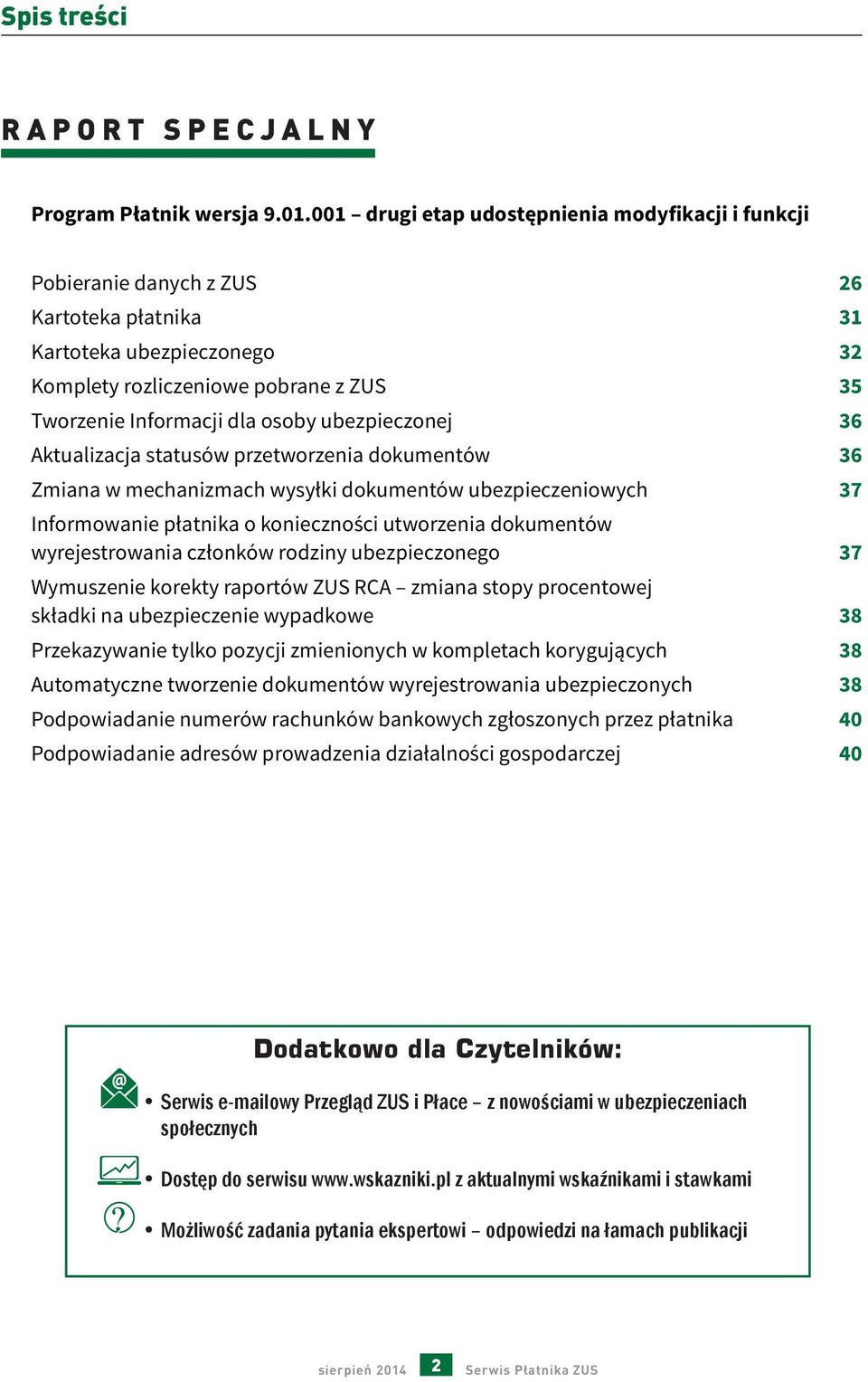 Spis treści

RAPORT SPECJALNY

Program Płatnik wersja 9.01.001 – drugi etap udostępnienia modyfikacji i funkcji

Pobieranie danych z ZUS 26
Kartoteka płatnika 31
Kartoteka ubezpieczonego 32
Komplety rozliczeniowe pobrane z ZUS 35
Tworzenie Informacji dla osoby ubezpieczonej 36
Aktualizacja statusów przetworzenia dokumentów 36
Zmiana w mechanizmach wysyłki dokumentów ubezpieczeniowych 37
Informowanie płatnika o konieczności utworzenia dokumentów wyrejestrowania członków rodziny ubezpieczonego 37
Wymuszenie korekty raportów ZUS RCA – zmiana stopy procentowej składki na ubezpieczenie wypadkowe 38
Przekazywanie tylko pozycji zmienionych w kompletach korygujących 38
Automatyczne tworzenie dokumentów wyrejestrowania ubezpieczonych 38
Podpowiadanie numerów rachunków bankowych zgłoszonych przez płatnika 40
Podpowiadanie adresów prowadzenia działalności gospodarczej 40

Dodatkowo dla Czytelników:

• Serwis e-mailowy Przegląd ZUS i Płace – z nowościami w ubezpieczeniach społecznych

• Dostęp do serwisu www.wskazniki.pl z aktualnymi wskaźnikami i stawkami

• Możliwość zadania pytania ekspertowi – odpowiedzi na łamach publikacji

sierpień 2014 2 Serwis Płatnika ZUS